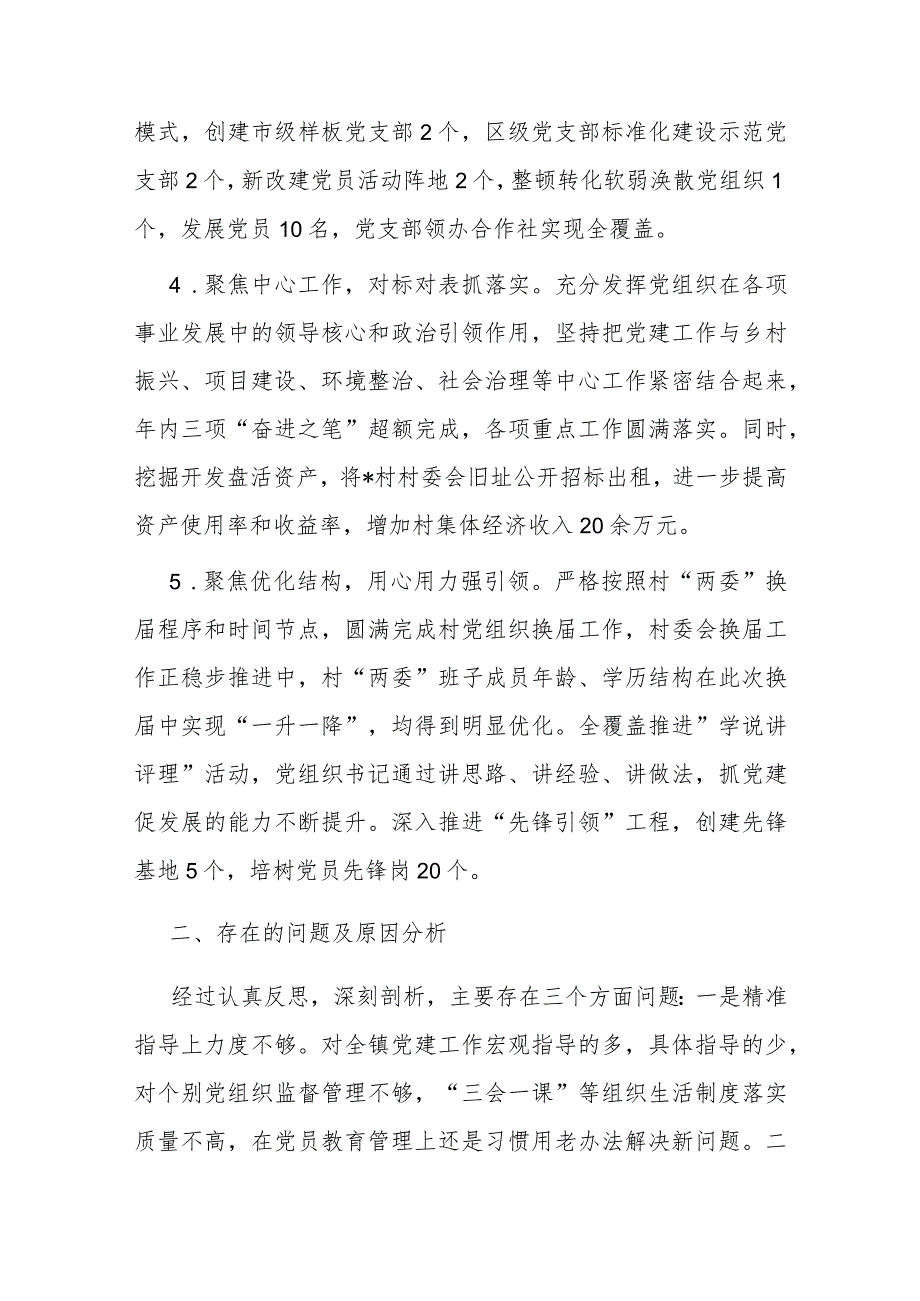 模式，创建市级样板党支部2个，区级党支部标准化建设示范党支部2个，新改建党员活动阵地2个，整顿转化软弱涣散党组织1个，发展党员10名，党支部领办合作社实现全覆盖。

4．聚焦中心工作，对标对表抓落实。充分发挥党组织在各项事业发展中的领导核心和政治引领作用，坚持把党建工作与乡村振兴、项目建设、环境整治、社会治理等中心工作紧密结合起来，年内三项“奋进之笔”超额完成，各项重点工作圆满落实。同时，挖掘开发盘活资产，将*村村委会旧址公开招标出租，进一步提高资产使用率和收益率，增加村集体经济收入20余万元。

5．聚焦优化结构，用心用力强引领。严格按照村“两委”换届程序和时间节点，圆满完成村党组织换届工作，村委会换届工作正稳步推进中，村“两委”班子成员年龄、学历结构在此次换届中实现“一升一降”，均得到明显优化。全覆盖推进”学说讲评理”活动，党组织书记通过讲思路、讲经验、讲做法，抓党建促发展的能力不断提升。深入推进“先锋引领”工程，创建先锋基地5个，培树党员先锋岗20个。

二、存在的问题及原因分析

经过认真反思，深刻剖析，主要存在三个方面问题：一是精准指导上力度不够。对全镇党建工作宏观指导的多，具体指导的少，对个别党组织监督管理不够，“三会一课”等组织生活制度落实质量不高，在党员教育管理上还是习惯用老办法解决新问题。二